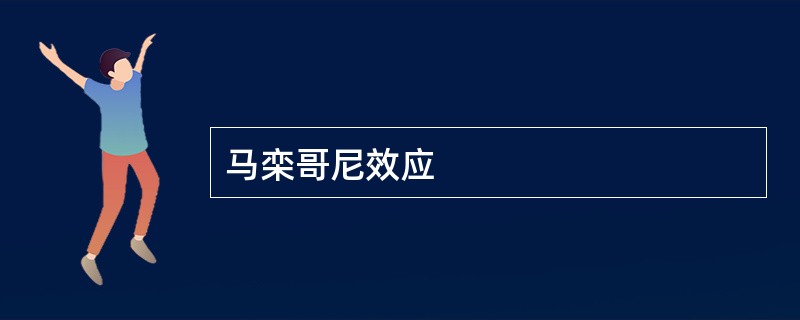 马栾哥尼效应